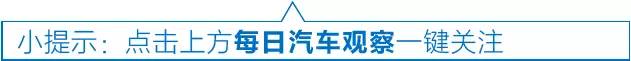 小提示：点击上方每日汽车观察一键关注